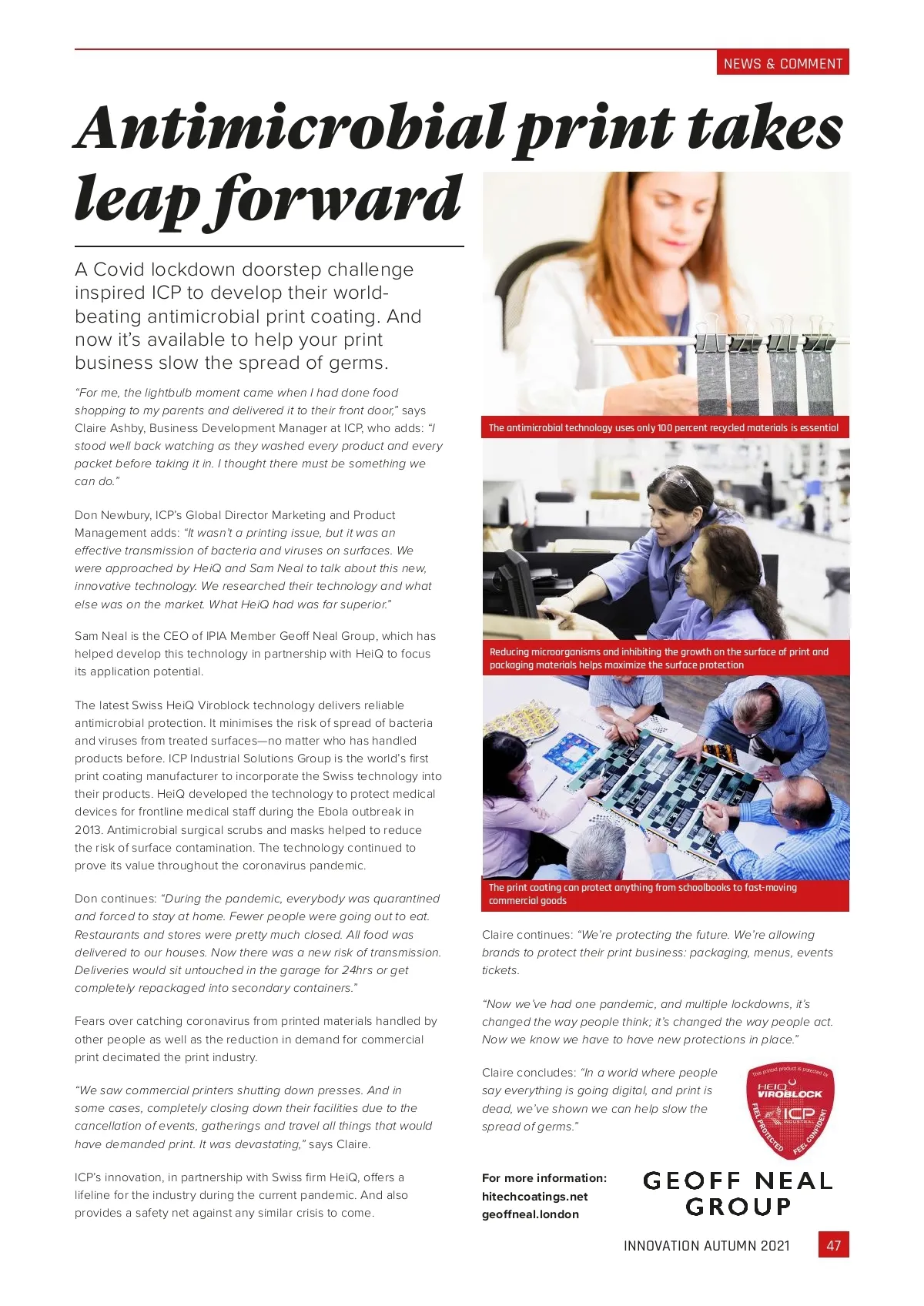 NEWS & COMMENT

Antimicrobial print takes leap forward

A Covid lockdown doorstep challenge inspired ICP to develop their world-beating antimicrobial print coating. And now it's available to help your print business slow the spread of germs.

"For me, the lightbulb moment came when I had done food shopping to my parents and delivered it to their front door," says Claire Ashby, Business Development Manager at ICP, who adds: "I stood well back watching as they washed every product and every packet before taking it in. I thought there must be something we can do."

Don Newbury, ICP's Global Director Marketing and Product Management adds: "It wasn't a printing issue, but it was an effective transmission of bacteria and viruses on surfaces. We were approached by HeiQ and Sam Neal to talk about this new, innovative technology. We researched their technology and what else was on the market. What HeiQ had was far superior."

Sam Neal is the CEO of IPIA Member Geoff Neal Group, which has helped develop this technology in partnership with HeiQ to focus its application potential.

The latest Swiss HeiQ Viroblock technology delivers reliable antimicrobial protection. It minimises the risk of spread of bacteria and viruses from treated surfaces—no matter who has handled products before. ICP Industrial Solutions Group is the world's first print coating manufacturer to incorporate the Swiss technology into their products. HeiQ developed the technology to protect medical devices for frontline medical staff during the Ebola outbreak in 2013. Antimicrobial surgical scrubs and masks helped to reduce the risk of surface contamination. The technology continued to prove its value throughout the coronavirus pandemic.

Don continues: "During the pandemic, everybody was quarantined and forced to stay at home. Fewer people were going out to eat. Restaurants and stores were pretty much closed. All food was delivered to our houses. Now there was a new risk of transmission. Deliveries would sit untouched in the garage for 24hrs or get completely repackaged into secondary containers."

Fears over catching coronavirus from printed materials handled by other people as well as the reduction in demand for commercial print decimated the print industry.

"We saw commercial printers shutting down presses. And in some cases, completely closing down their facilities due to the cancellation of events, gatherings and travel all things that would have demanded print. It was devastating," says Claire.

ICP's innovation, in partnership with Swiss firm HeiQ, offers a lifeline for the industry during the current pandemic. And also provides a safety net against any similar crisis to come.

The antimicrobial technology uses only 100 percent recycled materials is essential

Reducing microorganisms and inhibiting the growth on the surface of print and packaging materials helps maximize the surface protection

The print coating can protect anything from schoolbooks to fast-moving commercial goods

Claire continues: "We're protecting the future. We're allowing brands to protect their print business: packaging, menus, events tickets.

"Now we've had one pandemic, and multiple lockdowns, it's changed the way people think; it's changed the way people act. Now we know we have to have new protections in place."

Claire concludes: "In a world where people say everything is going digital, and print is dead, we've shown we can help slow the spread of germs."

This printed product is protected by HEIQ VIROBLOCK ICP INDUSTRIAL FEEL PROTECTED FEEL CONFIDENT

For more information:
hitechcoatings.net
geoffneal.london

GEOFF NEAL GROUP

INNOVATION AUTUMN 2021 47